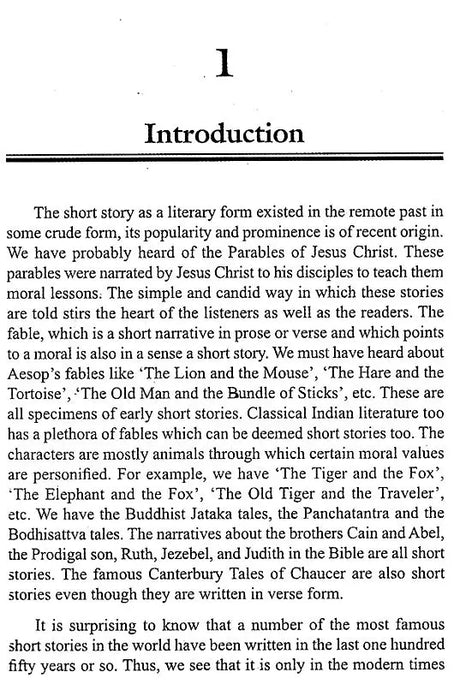 1

Introduction

The short story as a literary form existed in the remote past in some crude form, its popularity and prominence is of recent origin. We have probably heard of the Parables of Jesus Christ. These parables were narrated by Jesus Christ to his disciples to teach them moral lessons. The simple and candid way in which these stories are told stirs the heart of the listeners as well as the readers. The fable, which is a short narrative in prose or verse and which points to a moral is also in a sense a short story. We must have heard about Aesop's fables like 'The Lion and the Mouse', 'The Hare and the Tortoise', 'The Old Man and the Bundle of Sticks', etc. These are all specimens of early short stories. Classical Indian literature too has a plethora of fables which can be deemed short stories too. The characters are mostly animals through which certain moral values are personified. For example, we have 'The Tiger and the Fox', 'The Elephant and the Fox', 'The Old Tiger and the Traveler', etc. We have the Buddhist Jataka tales, the Panchatantra and the Bodhisattva tales. The narratives about the brothers Cain and Abel, the Prodigal son, Ruth, Jezebel, and Judith in the Bible are all short stories. The famous Canterbury Tales of Chaucer are also short stories even though they are written in verse form.

It is surprising to know that a number of the most famous short stories in the world have been written in the last one hundred fifty years or so. Thus, we see that it is only in the modern times